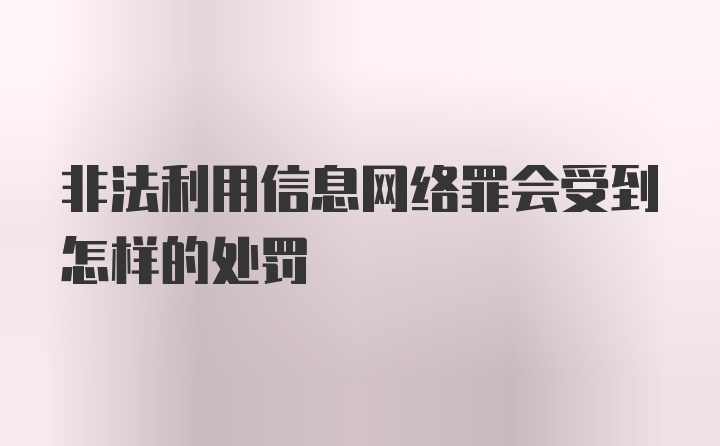 非法利用信息网络罪会受到怎样的处罚